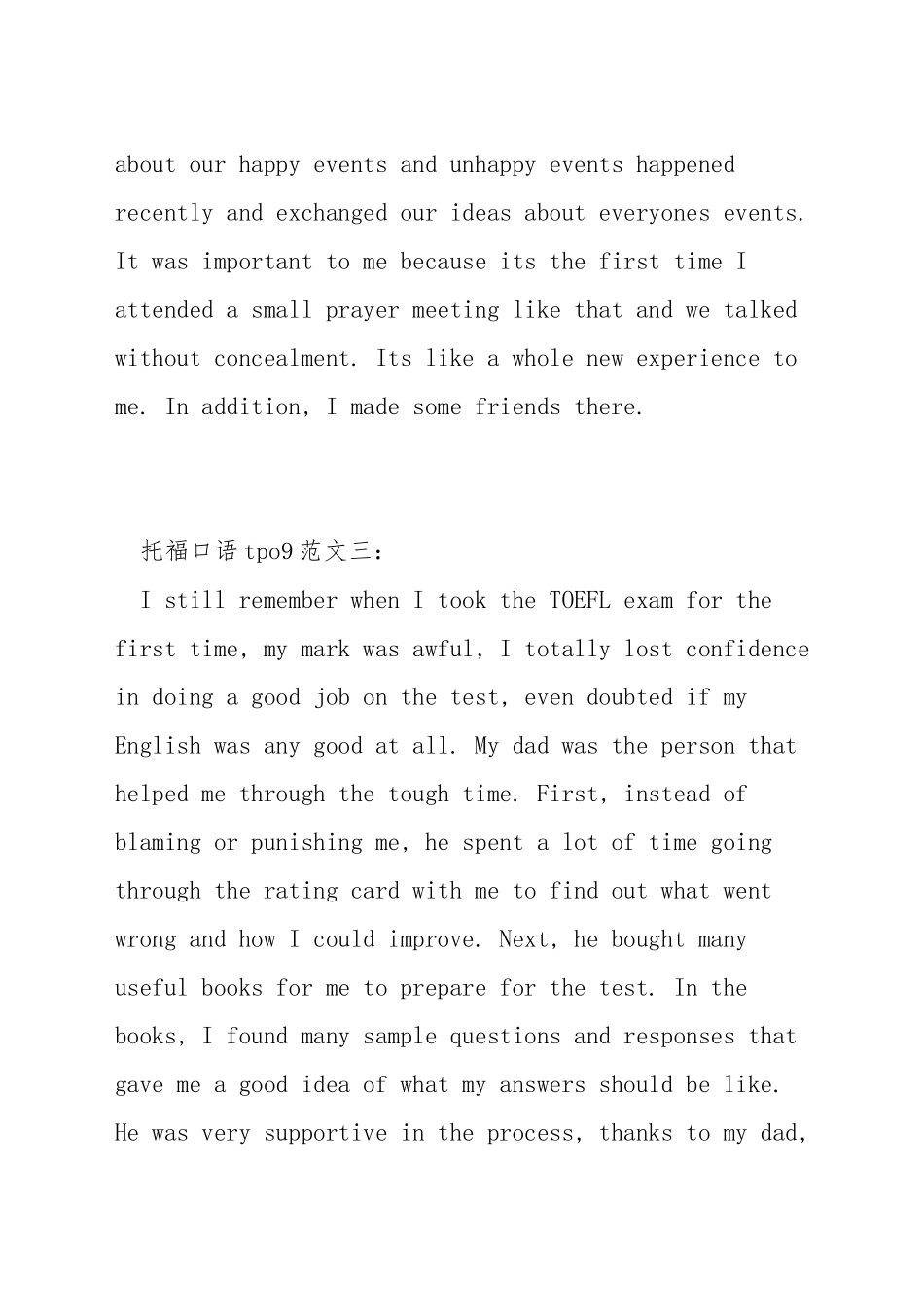 about our happy events and unhappy events happened recently and exchanged our ideas about everyones events. It was important to me because its the first time I attended a small prayer meeting like that and we talked without concealment. Its like a whole new experience to me. In addition, I made some friends there.

托福口语tpo9范文三:

I still remember when I took the TOEFL exam for the first time, my mark was awful, I totally lost confidence in doing a good job on the test, even doubted if my English was any good at all. My dad was the person that helped me through the tough time. First, instead of blaming or punishing me, he spent a lot of time going through the rating card with me to find out what went wrong and how I could improve. Next, he bought many useful books for me to prepare for the test. In the books, I found many sample questions and responses that gave me a good idea of what my answers should be like. He was very supportive in the process, thanks to my dad,